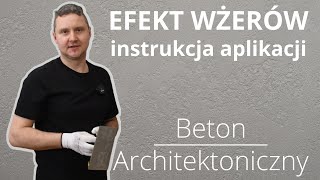 EFEKT WŻERÓW
instrukcja aplikacji

Beton
Architektoniczny